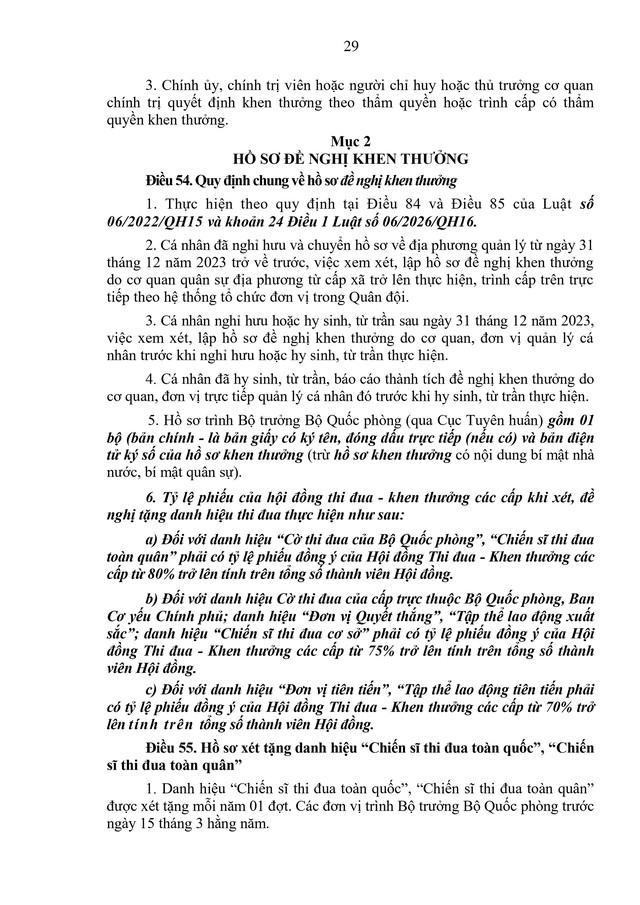 29

3. Chính ủy, chính trị viên hoặc người chỉ huy hoặc thủ trưởng cơ quan chính trị quyết định khen thưởng theo thẩm quyền hoặc trình cấp có thẩm quyền khen thưởng.

Mục 2
HỒ SƠ ĐỀ NGHỊ KHEN THƯỞNG

Điều 54. Quy định chung về hồ sơ đề nghị khen thưởng

1. Thực hiện theo quy định tại Điều 84 và Điều 85 của Luật số 06/2022/QH15 và khoản 24 Điều 1 Luật số 06/2026/QH16.

2. Cá nhân đã nghỉ hưu và chuyển hồ sơ về địa phương quản lý từ ngày 31 tháng 12 năm 2023 trở về trước, việc xem xét, lập hồ sơ đề nghị khen thưởng do cơ quan quân sự địa phương từ cấp xã trở lên thực hiện, trình cấp trên trực tiếp theo hệ thống tổ chức đơn vị trong Quân đội.

3. Cá nhân nghỉ hưu hoặc hy sinh, từ trần sau ngày 31 tháng 12 năm 2023, việc xem xét, lập hồ sơ đề nghị khen thưởng do cơ quan, đơn vị quản lý cá nhân trước khi nghỉ hưu hoặc hy sinh, từ trần thực hiện.

4. Cá nhân đã hy sinh, từ trần, báo cáo thành tích đề nghị khen thưởng do cơ quan, đơn vị trực tiếp quản lý cá nhân đó trước khi hy sinh, từ trần thực hiện.

5. Hồ sơ trình Bộ trưởng Bộ Quốc phòng (qua Cục Tuyên huấn) gồm 01 bộ (bản chính - là bản giấy có ký tên, đóng dấu trực tiếp (nếu có) và bản điện tử ký số của hồ sơ khen thưởng (trừ hồ sơ khen thưởng có nội dung bí mật nhà nước, bí mật quân sự).

6. Tỷ lệ phiếu của hội đồng thi đua - khen thưởng các cấp khi xét, đề nghị tặng danh hiệu thi đua thực hiện như sau:

a) Đối với danh hiệu "Cờ thi đua của Bộ Quốc phòng", "Chiến sĩ thi đua toàn quân" phải có tỷ lệ phiếu đồng ý của Hội đồng Thi đua - Khen thưởng các cấp từ 80% trở lên tính trên tổng số thành viên Hội đồng.

b) Đối với danh hiệu Cờ thi đua của cấp trực thuộc Bộ Quốc phòng, Ban Cơ yếu Chính phủ; danh hiệu "Đơn vị Quyết thắng", "Tập thể lao động xuất sắc"; danh hiệu "Chiến sĩ thi đua cơ sở" phải có tỷ lệ phiếu đồng ý của Hội đồng Thi đua - Khen thưởng các cấp từ 75% trở lên tính trên tổng số thành viên Hội đồng.

c) Đối với danh hiệu "Đơn vị tiên tiến", "Tập thể lao động tiên tiến phải có tỷ lệ phiếu đồng ý của Hội đồng Thi đua - Khen thưởng các cấp từ 70% trở lên tính trên tổng số thành viên Hội đồng.

Điều 55. Hồ sơ xét tặng danh hiệu "Chiến sĩ thi đua toàn quốc", "Chiến sĩ thi đua toàn quân"

1. Danh hiệu "Chiến sĩ thi đua toàn quốc", "Chiến sĩ thi đua toàn quân" được xét tặng mỗi năm 01 đợt. Các đơn vị trình Bộ trưởng Bộ Quốc phòng trước ngày 15 tháng 3 hằng năm.